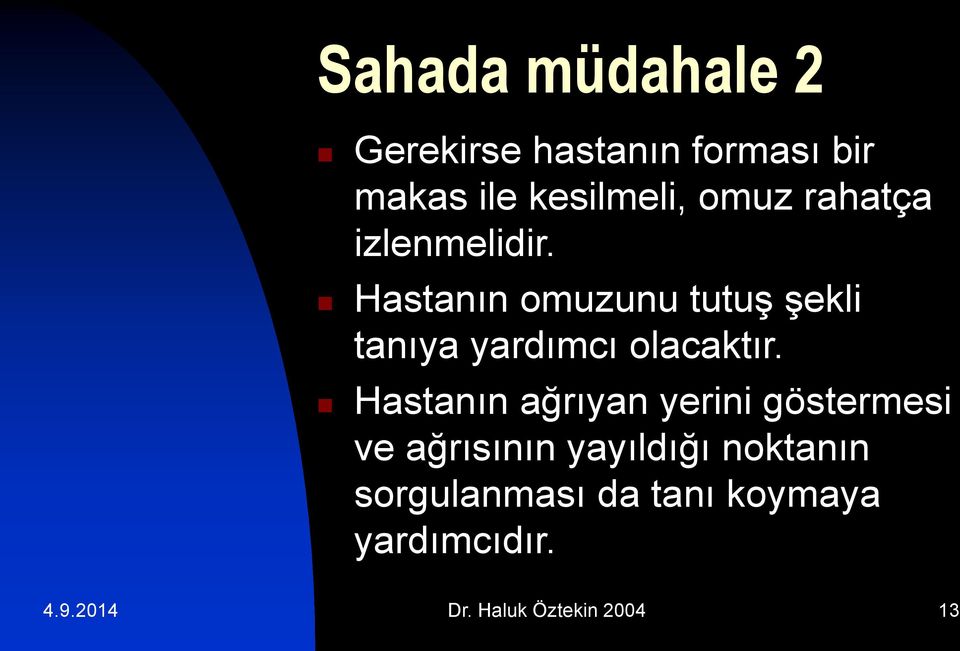 Sahada müdahale 2

Gerekirse hastanın forması bir makas ile kesilmeli, omuz rahatça izlenmelidir.

Hastanın omuzunu tutuş şekli tanıya yardımcı olacaktır.

Hastanın ağrıyan yerini göstermesi ve ağrısının yayıldığı noktanın sorgulanması da tanı koymaya yardımcıdır.

4.9.2014

Dr. Haluk Öztekin 2004

13